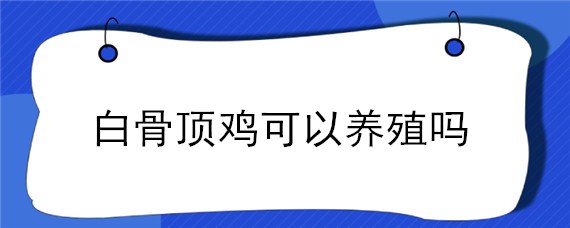 白骨顶鸡可以养殖吗